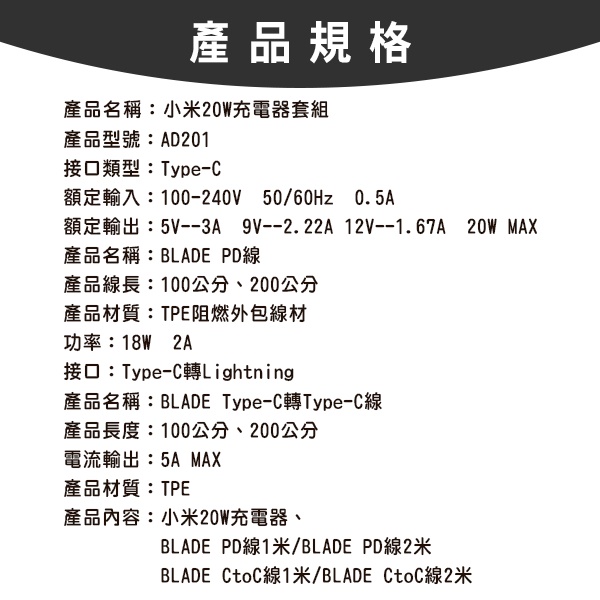 產品規格

產品名稱：小米20W充電器套組

產品型號：AD201

接口類型：Type-C

額定輸入：100-240V 50/60Hz 0.5A

額定輸出：5V--3A 9V--2.22A 12V--1.67A 20W MAX

產品名稱：BLADE PD線

產品線長：100公分、200公分

產品材質：TPE阻燃外包線材

功率：18W 2A

接口：Type-C轉Lightning

產品名稱：BLADE Type-C轉Type-C線

產品長度：100公分、200公分

電流輸出：5A MAX

產品材質：TPE

產品內容：小米20W充電器、
BLADE PD線1米/BLADE PD線2米
BLADE CtoC線1米/BLADE CtoC線2米